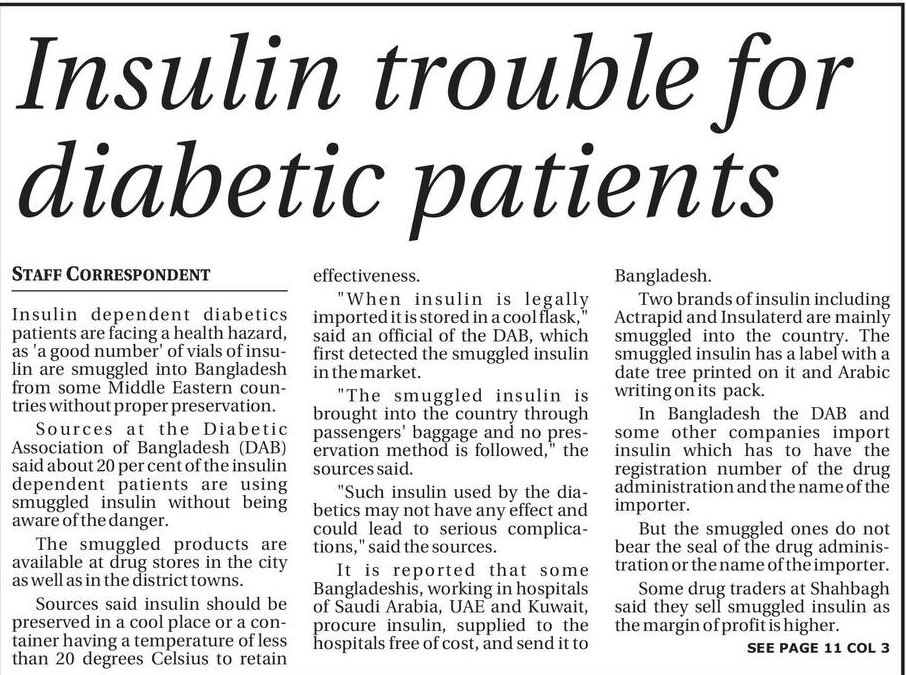 Insulin trouble for diabetic patients

STAFF CORRESPONDENT

Insulin dependent diabetics patients are facing a health hazard, as 'a good number' of vials of insulin are smuggled into Bangladesh from some Middle Eastern countries without proper preservation.

Sources at the Diabetic Association of Bangladesh (DAB) said about 20 per cent of the insulin dependent patients are using smuggled insulin without being aware of the danger.

The smuggled products are available at drug stores in the city as well as in the district towns.

Sources said insulin should be preserved in a cool place or a container having a temperature of less than 20 degrees Celsius to retain effectiveness.

"When insulin is legally imported it is stored in a cool flask," said an official of the DAB, which first detected the smuggled insulin in the market.

"The smuggled insulin is brought into the country through passengers' baggage and no preservation method is followed," the sources said.

"Such insulin used by the diabetics may not have any effect and could lead to serious complications," said the sources.

It is reported that some Bangladeshis, working in hospitals of Saudi Arabia, UAE and Kuwait, procure insulin, supplied to the hospitals free of cost, and send it to Bangladesh.

Two brands of insulin including Actrapid and Insulaterd are mainly smuggled into the country. The smuggled insulin has a label with a date tree printed on it and Arabic writing on its pack.

In Bangladesh the DAB and some other companies import insulin which has to have the registration number of the drug administration and the name of the importer.

But the smuggled ones do not bear the seal of the drug administration or the name of the importer.

Some drug traders at Shahbagh said they sell smuggled insulin as the margin of profit is higher.

SEE PAGE 11 COL 3